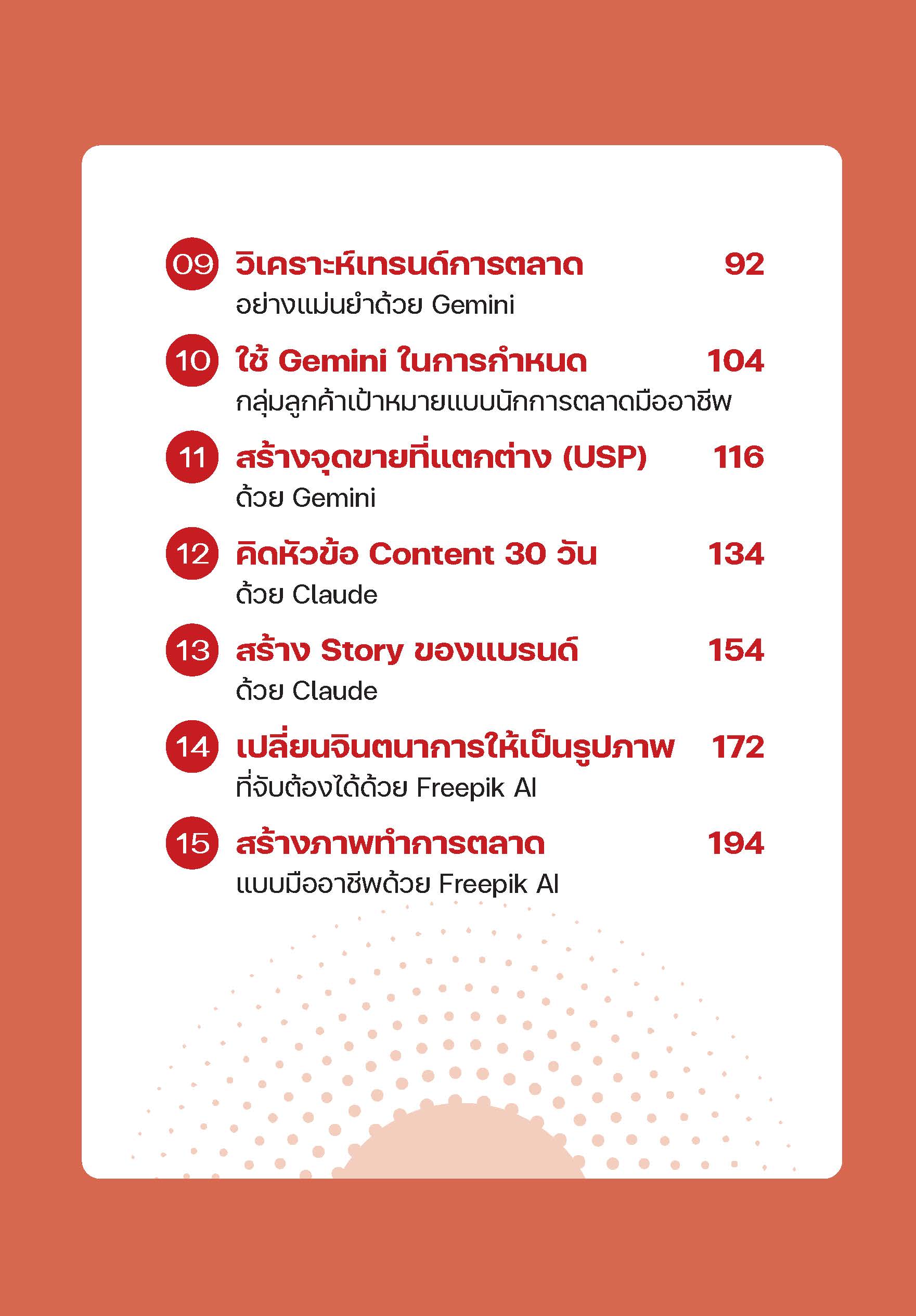 09 วิเคราะห์เทรนด์การตลาด 92
อย่างแม่นยำด้วย Gemini

10 ใช้ Gemini ในการกำหนด 104
กลุ่มลูกค้าเป้าหมายแบบนักการตลาดมืออาชีพ

11 สร้างจุดขายที่แตกต่าง (USP) 116
ด้วย Gemini

12 คิดหัวข้อ Content 30 วัน 134
ด้วย Claude

13 สร้าง Story ของแบรนด์ 154
ด้วย Claude

14 เปลี่ยนจินตนาการให้เป็นรูปภาพ 172
ที่จับต้องได้ด้วย Freepik AI

15 สร้างภาพทำการตลาด 194
แบบมืออาชีพด้วย Freepik AI